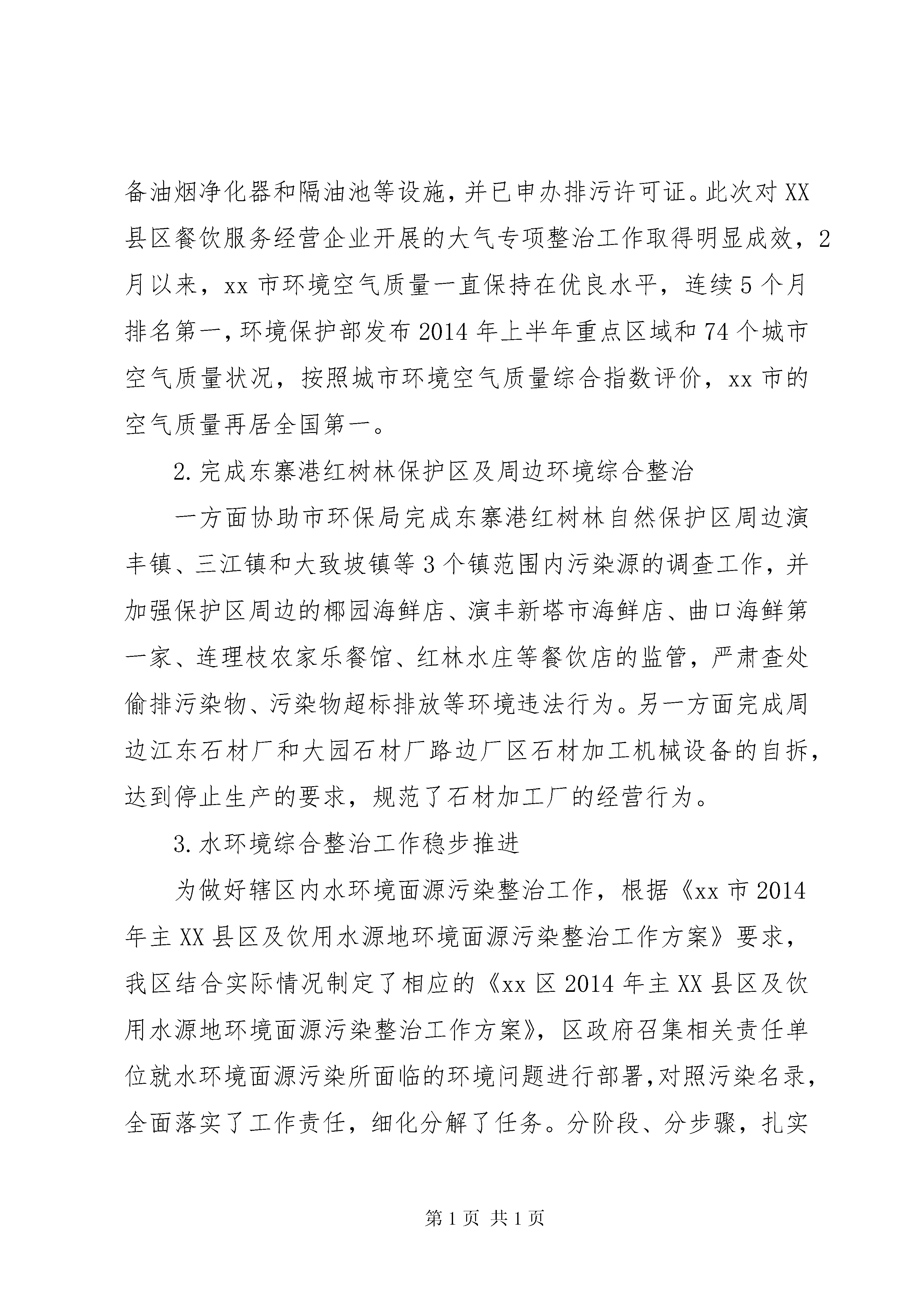 备油烟净化器和隔油池等设施，并已申办排污许可证。此次对XX县区餐饮服务经营企业开展的大气专项整治工作取得明显成效，2月以来，xx市环境空气质量一直保持在优良水平，连续5个月排名第一，环境保护部发布2014年上半年重点区域和74个城市空气质量状况，按照城市环境空气质量综合指数评价，xx市的空气质量再居全国第一。

2.完成东寨港红树林保护区及周边环境综合整治

一方面协助市环保局完成东寨港红树林自然保护区周边演丰镇、三江镇和大致坡镇等3个镇范围内污染源的调查工作，并加强保护区周边的椰园海鲜店、演丰新塔市海鲜店、曲口海鲜第一家、连理枝农家乐餐馆、红林水庄等餐饮店的监管，严肃查处偷排污染物、污染物超标排放等环境违法行为。另一方面完成周边江东石材厂和大园石材厂路边厂区石材加工机械设备的自拆，达到停止生产的要求，规范了石材加工厂的经营行为。

3.水环境综合整治工作稳步推进

为做好辖区内水环境面源污染整治工作，根据《xx市2014年主XX县区及饮用水源地环境面源污染整治工作方案》要求，我区结合实际情况制定了相应的《xx区2014年主XX县区及饮用水源地环境面源污染整治工作方案》，区政府召集相关责任单位就水环境面源污染所面临的环境问题进行部署，对照污染名录，全面落实了工作责任，细化分解了任务。分阶段、分步骤，扎实

第1页 共1页